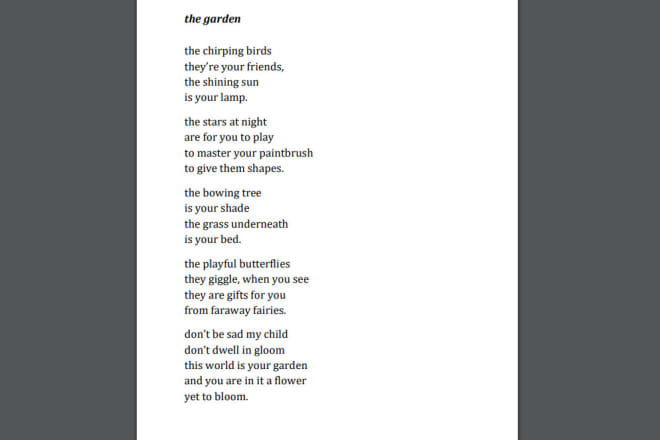 the garden

the chirping birds
they're your friends,
the shining sun
is your lamp.

the stars at night
are for you to play
to master your paintbrush
to give them shapes.

the bowing tree
is your shade
the grass underneath
is your bed.

the playful butterflies
they giggle, when you see
they are gifts for you
from faraway fairies.

don't be sad my child
don't dwell in gloom
this world is your garden
and you are in it a flower
yet to bloom.